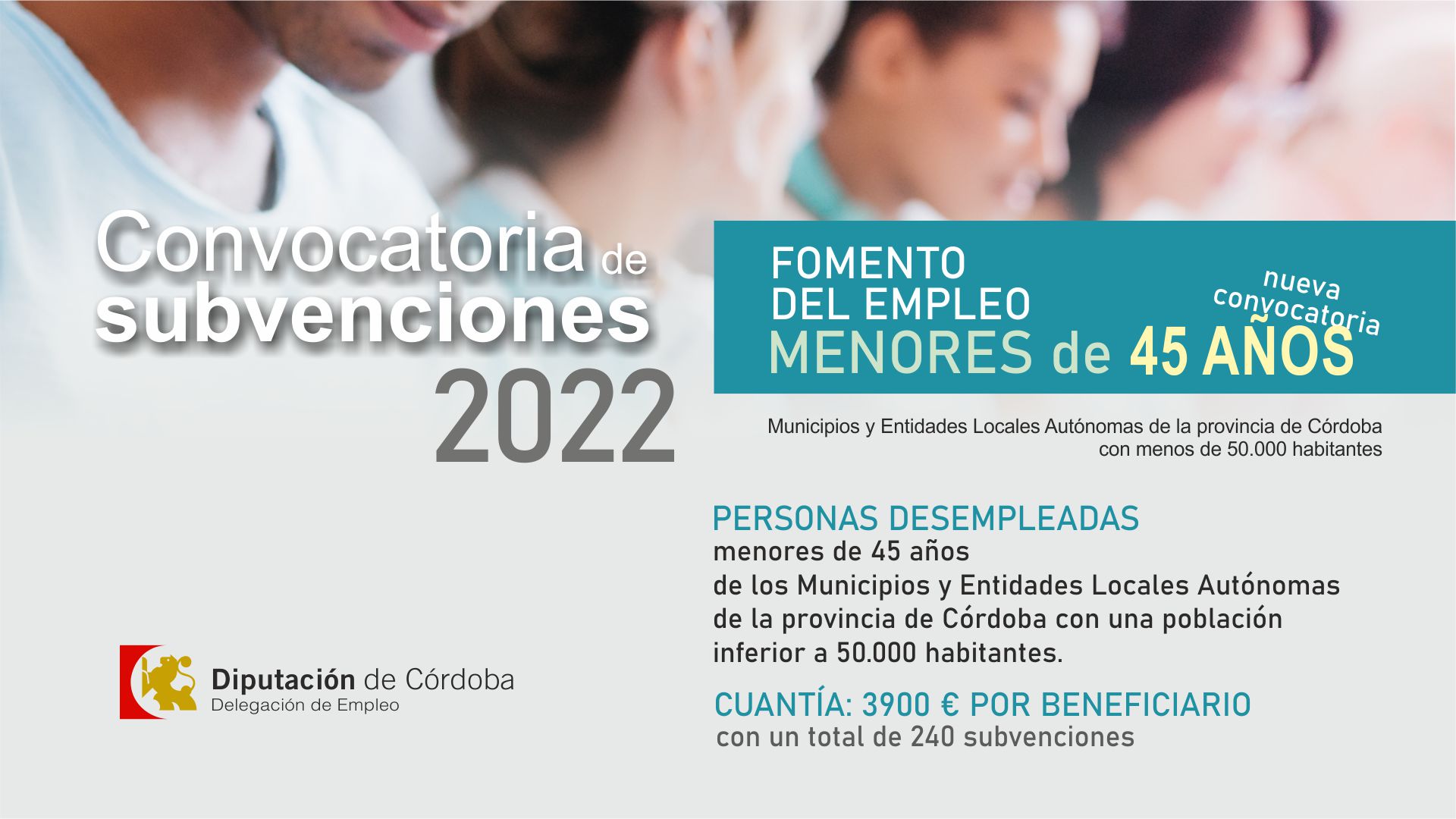 Convocatoria de subvenciones 2022

FOMENTO DEL EMPLEO MENORES de 45 AÑOS

nueva convocatoria

Municipios y Entidades Locales Autónomas de la provincia de Córdoba con menos de 50.000 habitantes

PERSONAS DESEMPLEADAS
menores de 45 años
de los Municipios y Entidades Locales Autónomas de la provincia de Córdoba con una población inferior a 50.000 habitantes.

CUANTÍA: 3900 € POR BENEFICIARIO
con un total de 240 subvenciones

Diputación de Córdoba
Delegación de Empleo